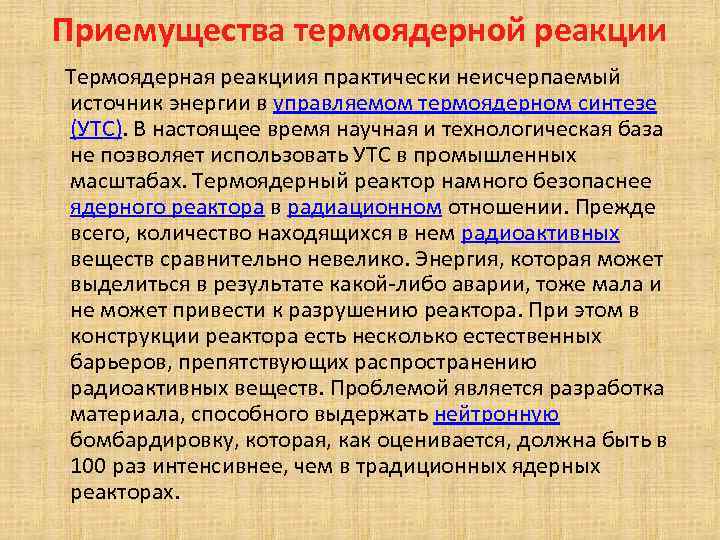 Приемущества термоядерной реакции

Термоядерная реакциия практически неисчерпаемый источник энергии в управляемом термоядерном синтезе (УТС). В настоящее время научная и технологическая база не позволяет использовать УТС в промышленных масштабах. Термоядерный реактор намного безопаснее ядерного реактора в радиационном отношении. Прежде всего, количество находящихся в нем радиоактивных веществ сравнительно невелико. Энергия, которая может выделиться в результате какой-либо аварии, тоже мала и не может привести к разрушению реактора. При этом в конструкции реактора есть несколько естественных барьеров, препятствующих распространению радиоактивных веществ. Проблемой является разработка материала, способного выдержать нейтронную бомбардировку, которая, как оценивается, должна быть в 100 раз интенсивнее, чем в традиционных ядерных реакторах.